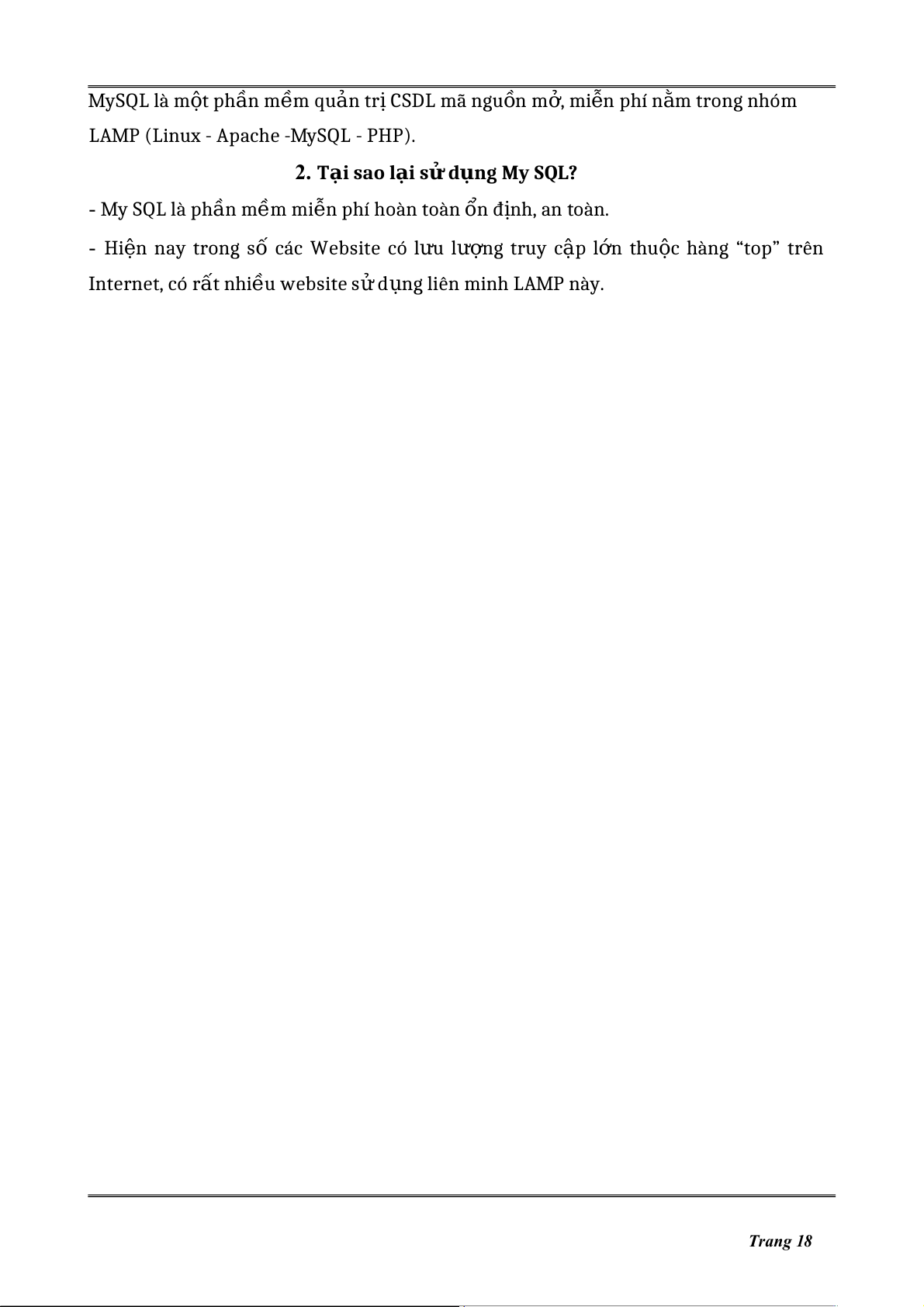 MySQL là một phần mềm quản trị CSDL mã nguồn mở, miễn phí nằm trong nhóm LAMP (Linux - Apache -MySQL - PHP).

2. Tại sao lại sử dụng My SQL?

- My SQL là phần mềm miễn phí hoàn toàn ổn định, an toàn.

- Hiện nay trong số các Website có lưu lượng truy cập lớn thuộc hàng “top” trên Internet, có rất nhiều website sử dụng liên minh LAMP này.

Trang 18